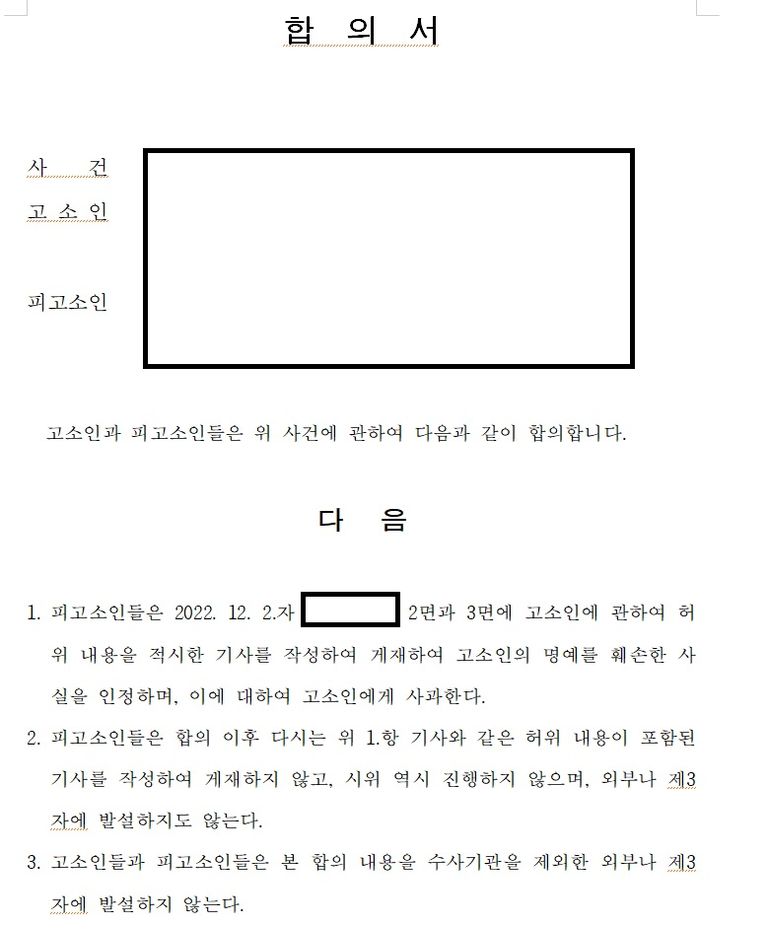 합 의 서

사 건
고 소 인

피고소인

고소인과 피고소인들은 위 사건에 관하여 다음과 같이 합의합니다.

다 음

1. 피고소인들은 2022. 12. 2.자 2면과 3면에 고소인에 관하여 허위 내용을 적시한 기사를 작성하여 게재하여 고소인의 명예를 훼손한 사실을 인정하며, 이에 대하여 고소인에게 사과한다.

2. 피고소인들은 합의 이후 다시는 위 1.항 기사와 같은 허위 내용이 포함된 기사를 작성하여 게재하지 않고, 시위 역시 진행하지 않으며, 외부나 제3자에 발설하지도 않는다.

3. 고소인들과 피고소인들은 본 합의 내용을 수사기관을 제외한 외부나 제3자에 발설하지 않는다.